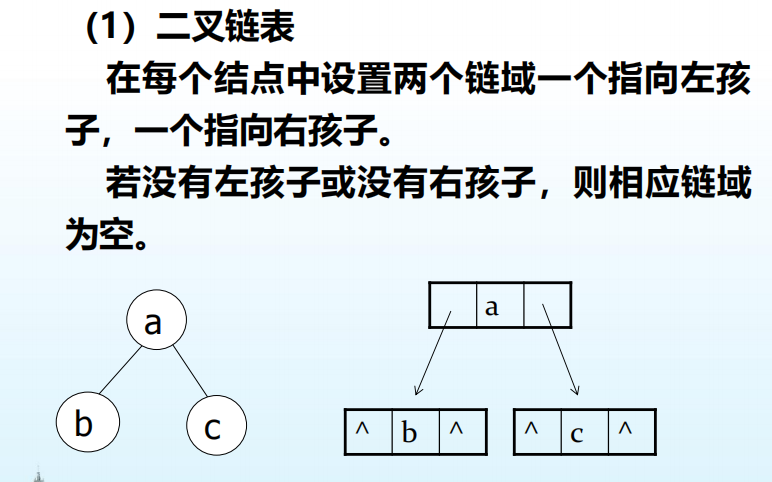 （1）二叉链表

在每个结点中设置两个链域一个指向左孩子，一个指向右孩子。

若没有左孩子或没有右孩子，则相应链域为空。

a

b

c

a

^ b ^

^ c ^